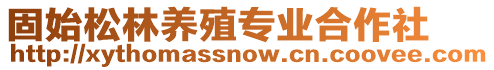 固始松林养殖专业合作社
http://xythomassnow.cn.coovee.com